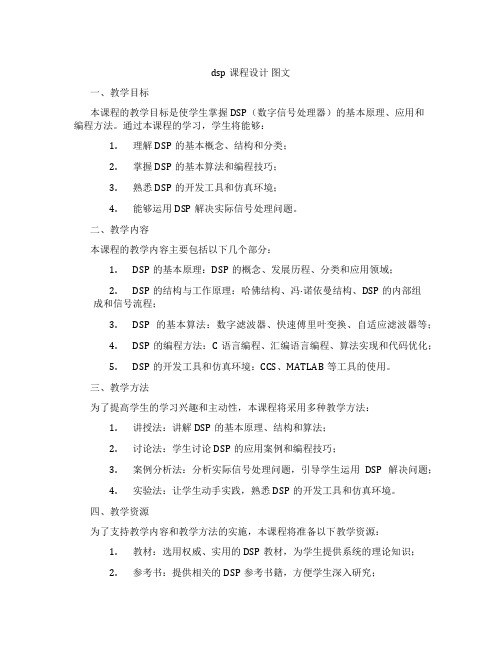 dsp 课程设计 图文

一、教学目标

本课程的教学目标是使学生掌握 DSP（数字信号处理器）的基本原理、应用和编程方法。通过本课程的学习，学生将能够：

1. 理解 DSP 的基本概念、结构和分类；

2. 掌握 DSP 的基本算法和编程技巧；

3. 熟悉 DSP 的开发工具和仿真环境；

4. 能够运用 DSP 解决实际信号处理问题。

二、教学内容

本课程的教学内容主要包括以下几个部分：

1. DSP 的基本原理：DSP 的概念、发展历程、分类和应用领域；

2. DSP 的结构与工作原理：哈佛结构、冯·诺依曼结构、DSP 的内部组成和信号流程；

3. DSP 的基本算法：数字滤波器、快速傅里叶变换、自适应滤波器等；

4. DSP 的编程方法：C 语言编程、汇编语言编程、算法实现和代码优化；

5. DSP 的开发工具和仿真环境：CCS、MATLAB 等工具的使用。

三、教学方法

为了提高学生的学习兴趣和主动性，本课程将采用多种教学方法：

1. 讲授法：讲解 DSP 的基本原理、结构和算法；

2. 讨论法：学生讨论 DSP 的应用案例和编程技巧；

3. 案例分析法：分析实际信号处理问题，引导学生运用 DSP 解决问题；

4. 实验法：让学生动手实践，熟悉 DSP 的开发工具和仿真环境。

四、教学资源

为了支持教学内容和教学方法的实施，本课程将准备以下教学资源：

1. 教材：选用权威、实用的 DSP 教材，为学生提供系统的理论知识；

2. 参考书：提供相关的 DSP 参考书籍，方便学生深入研究；